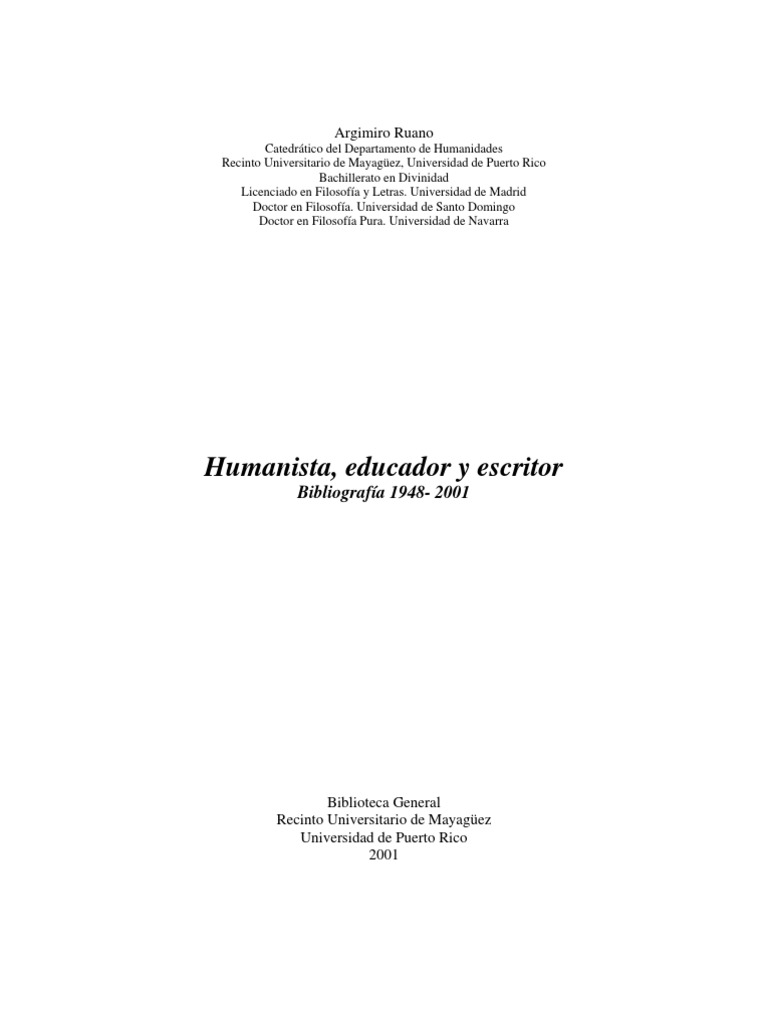 Argimiro Ruano
Catedrático del Departamento de Humanidades
Recinto Universitario de Mayagüez, Universidad de Puerto Rico
Bachillerato en Divinidad
Licenciado en Filosofía y Letras. Universidad de Madrid
Doctor en Filosofía. Universidad de Santo Domingo
Doctor en Filosofía Pura. Universidad de Navarra

Humanista, educador y escritor
Bibliografía 1948- 2001

Biblioteca General
Recinto Universitario de Mayagüez
Universidad de Puerto Rico
2001